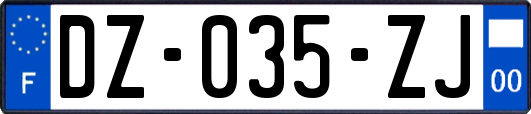 F

DZ-035-ZJ

00